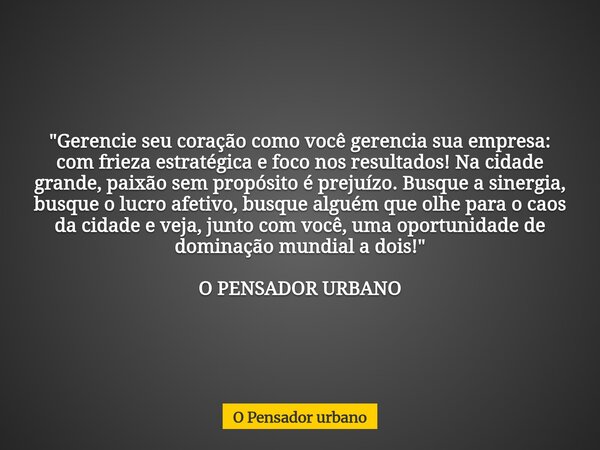 "Gerencie seu coração como você gerencia sua empresa: com frieza estratégica e foco nos resultados! Na cidade grande, paixão sem propósito é prejuízo. Busque a sinergia, busque o lucro afetivo, busque alguém que olhe para o caos da cidade e veja, junto com você, uma oportunidade de dominação mundial a dois!"

O PENSADOR URBANO

O Pensador urbano